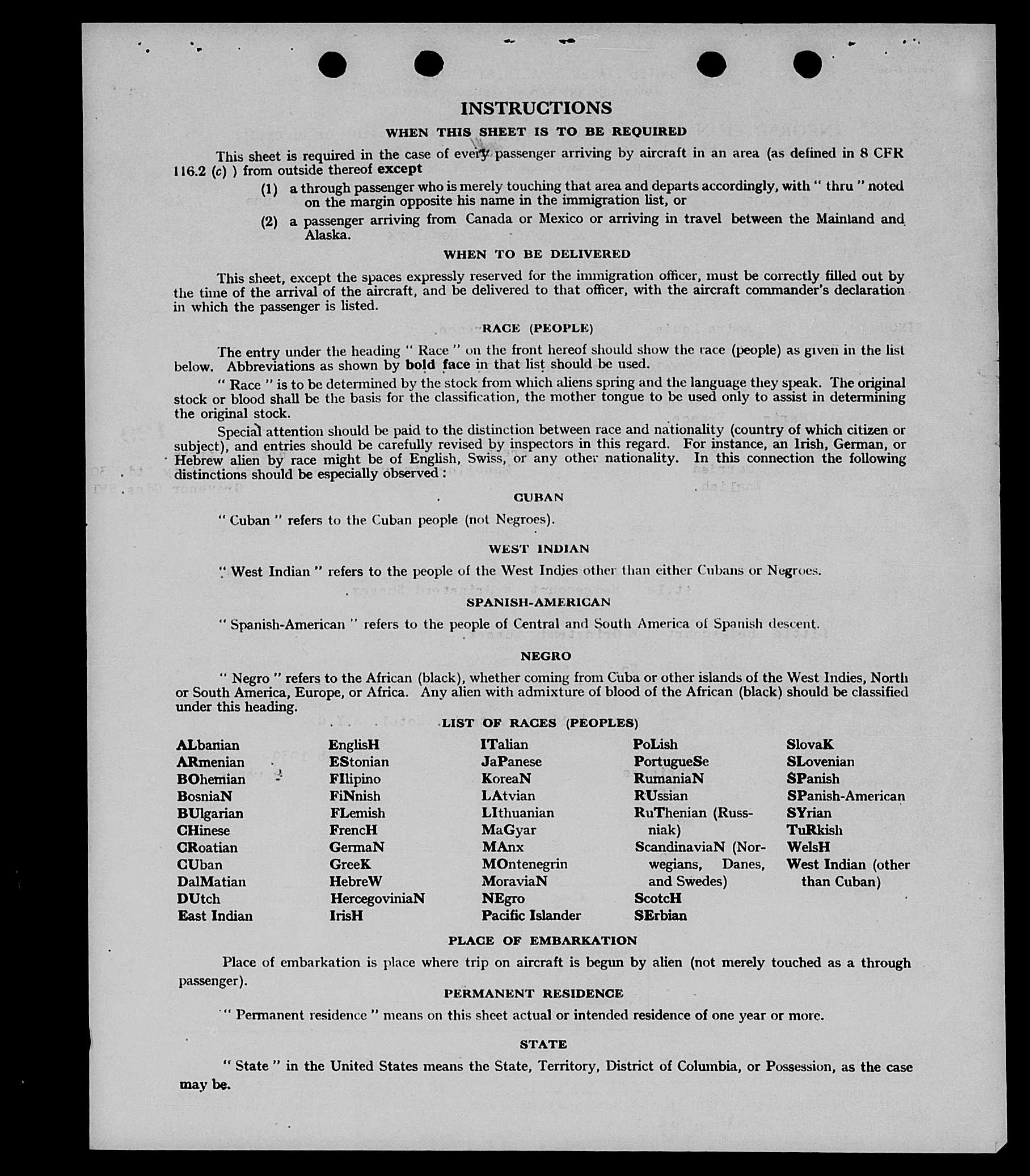 INSTRUCTIONS

WHEN THIS SHEET IS TO BE REQUIRED

This sheet is required in the case of every passenger arriving by aircraft in an area (as defined in 8 CFR 116.2 (c) ) from outside thereof except

(1) a through passenger who is merely touching that area and departs accordingly, with " thru " noted on the margin opposite his name in the immigration list, or

(2) a passenger arriving from Canada or Mexico or arriving in travel between the Mainland and Alaska.

WHEN TO BE DELIVERED

This sheet, except the spaces expressly reserved for the immigration officer, must be correctly filled out by the time of the arrival of the aircraft, and be delivered to that officer, with the aircraft commander's declaration in which the passenger is listed.

RACE (PEOPLE)

The entry under the heading " Race " on the front hereof should show the race (people) as given in the list below. Abbreviations as shown by bold face in that list should be used.

" Race " is to be determined by the stock from which aliens spring and the language they speak. The original stock or blood shall be the basis for the classification, the mother tongue to be used only to assist in determining the original stock.

Special attention should be paid to the distinction between race and nationality (country of which citizen or subject), and entries should be carefully revised by inspectors in this regard. For instance, an Irish, German, or Hebrew alien by race might be of English, Swiss, or any other nationality. In this connection the following distinctions should be especially observed :

CUBAN

" Cuban " refers to the Cuban people (not Negroes).

WEST INDIAN

" West Indian " refers to the people of the West Indies other than either Cubans or Negroes.

SPANISH-AMERICAN

" Spanish-American " refers to the people of Central and South America of Spanish descent.

NEGRO

" Negro " refers to the African (black), whether coming from Cuba or other islands of the West Indies, North or South America, Europe, or Africa. Any alien with admixture of blood of the African (black) should be classified under this heading.

LIST OF RACES (PEOPLES)

ALbanian
ARmenian
BOhemian
BosniaN
BUlgarian
CHinese
CRoatian
CUban
DalMatian
DUtch
East Indian

EnglisH
EStonian
FIlipino
FiNnish
FLemish
FrencH
GermaN
GreeK
HebreW
HercegoviniaN
IrisH

ITalian
JaPanese
KoreaN
LAtvian
LIthuanian
MaGyar
MAnx
MOntenegrin
MoraviaN
NEgro
Pacific Islander

PoLish
PortugueSe
RumaniaN
RUssian
RuThenian (Russniak)
ScandinaviaN (Norwegians, Danes, and Swedes)
ScotcH
SErbian

SlovaK
SLovenian
SPanish
SPanish-American
SYrian
TuRkish
WelsH
West Indian (other than Cuban)

PLACE OF EMBARKATION

Place of embarkation is place where trip on aircraft is begun by alien (not merely touched as a through passenger).

PERMANENT RESIDENCE

" Permanent residence " means on this sheet actual or intended residence of one year or more.

STATE

" State " in the United States means the State, Territory, District of Columbia, or Possession, as the case may be.